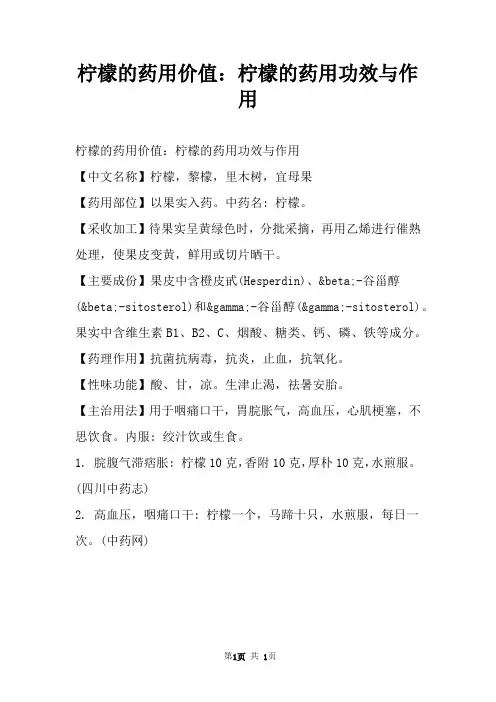 柠檬的药用价值：柠檬的药用功效与作用

柠檬的药用价值：柠檬的药用功效与作用

【中文名称】柠檬，黎檬，里木树，宜母果

【药用部位】以果实入药。中药名：柠檬。

【采收加工】待果实呈黄绿色时，分批采摘，再用乙烯进行催熟处理，使果皮变黄，鲜用或切片晒干。

【主要成份】果皮中含橙皮甙(Hesperdin)、&beta;-谷甾醇(&beta;-sitosterol)和&gamma;-谷甾醇(&gamma;-sitosterol)。果实中含维生素 B1、B2、C、烟酸、糖类、钙、磷、铁等成分。

【药理作用】抗菌抗病毒，抗炎，止血，抗氧化。

【性味功能】酸、甘，凉。生津止渴，祛暑安胎。

【主治用法】用于咽痛口干，胃脘胀气，高血压，心肌梗塞，不思饮食。内服：绞汁饮或生食。

1. 脘腹气滞痞胀：柠檬 10 克，香附 10 克，厚朴 10 克，水煎服。(四川中药志)

2. 高血压，咽痛口干：柠檬一个，马蹄十只，水煎服，每日一次。(中药网)

第1页 共 1页